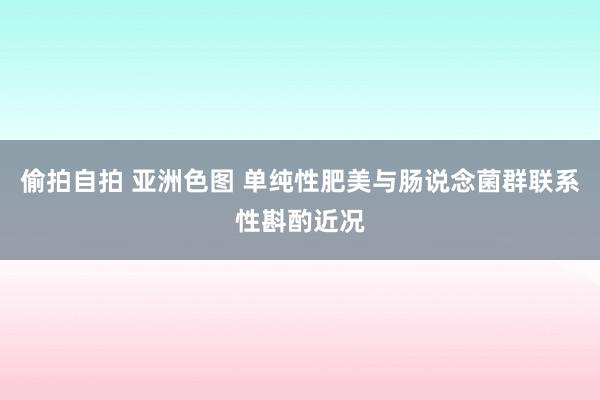 偷拍自拍 亚洲色图 单纯性肥美与肠说念菌群联系性斟酌近况